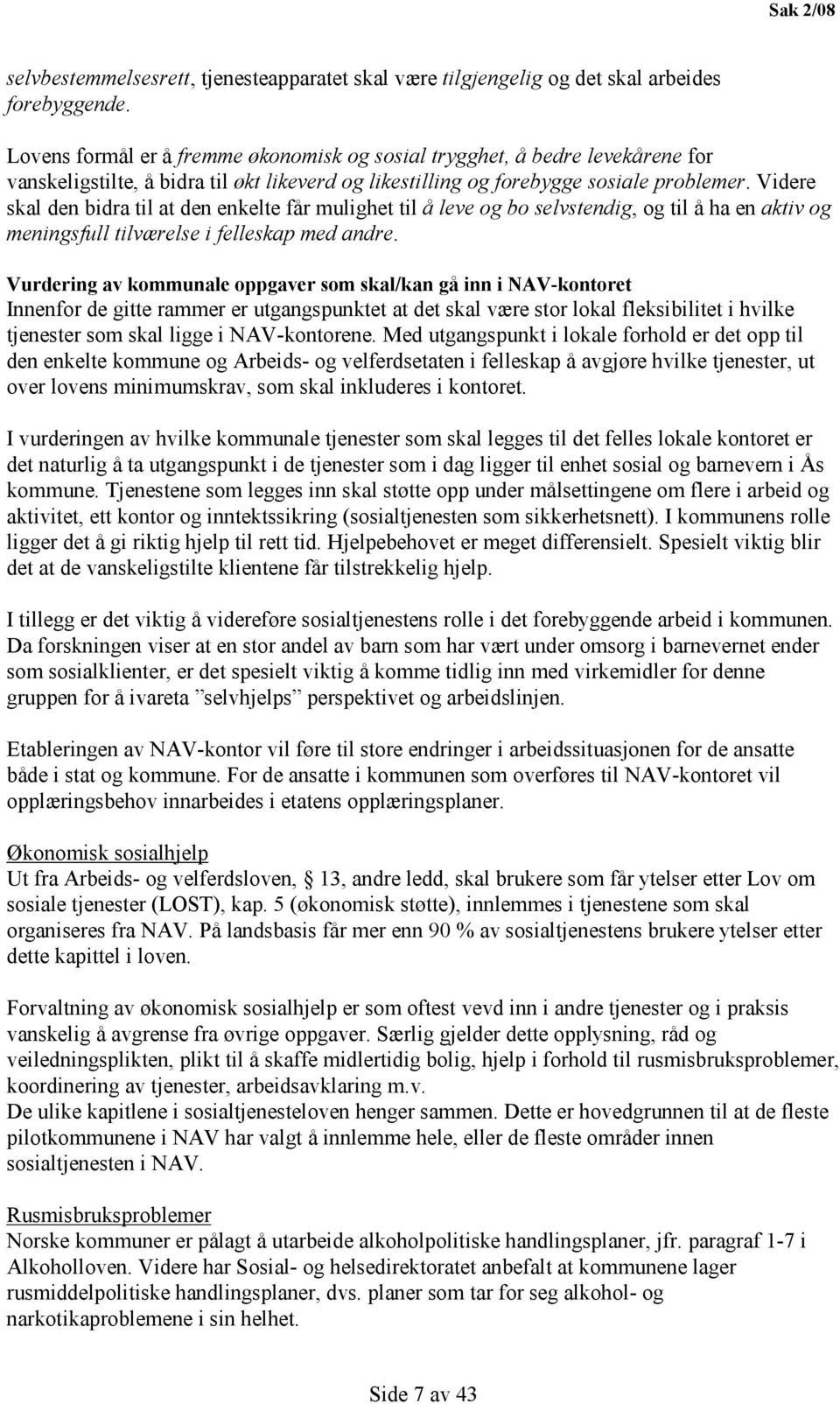 Sak 2/08

selvbestemmelsesrett, tjenesteapparatet skal være tilgjengelig og det skal arbeides forebyggende.

Lovens formål er å fremme økonomisk og sosial trygghet, å bedre levekårene for vanskeligstilte, å bidra til økt likeverd og likestilling og forebygge sosiale problemer. Videre skal den bidra til at den enkelte får mulighet til å leve og bo selvstendig, og til å ha en aktiv og meningsfull tilværelse i felleskap med andre.

Vurdering av kommunale oppgaver som skal/kan gå inn i NAV-kontoret
Innenfor de gitte rammer er utgangspunktet at det skal være stor lokal fleksibilitet i hvilke tjenester som skal ligge i NAV-kontorene. Med utgangspunkt i lokale forhold er det opp til den enkelte kommune og Arbeids- og velferdsetaten i felleskap å avgjøre hvilke tjenester, ut over lovens minimumskrav, som skal inkluderes i kontoret.

I vurderingen av hvilke kommunale tjenester som skal legges til det felles lokale kontoret er det naturlig å ta utgangspunkt i de tjenester som i dag ligger til enhet sosial og barnevern i Ås kommune. Tjenestene som legges inn skal støtte opp under målsettingene om flere i arbeid og aktivitet, ett kontor og inntektssikring (sosialtjenesten som sikkerhetsnett). I kommunens rolle ligger det å gi riktig hjelp til rett tid. Hjelpebehovet er meget differensielt. Spesielt viktig blir det at de vanskeligstilte klientene får tilstrekkelig hjelp.

I tillegg er det viktig å videreføre sosialtjenestens rolle i det forebyggende arbeid i kommunen. Da forskningen viser at en stor andel av barn som har vært under omsorg i barnevernet ender som sosialklienter, er det spesielt viktig å komme tidlig inn med virkemidler for denne gruppen for å ivareta ”selvhjelps” perspektivet og arbeidslinjen.

Etableringen av NAV-kontor vil føre til store endringer i arbeidssituasjonen for de ansatte både i stat og kommune. For de ansatte i kommunen som overføres til NAV-kontoret vil opplæringsbehov innarbeides i etatens opplæringsplaner.

Økonomisk sosialhjelp
Ut fra Arbeids- og velferdsloven, § 13, andre ledd, skal brukere som får ytelser etter Lov om sosiale tjenester (LOST), kap. 5 (økonomisk støtte), innlemmes i tjenestene som skal organiseres fra NAV. På landsbasis får mer enn 90 % av sosialtjenestens brukere ytelser etter dette kapittel i loven.

Forvaltning av økonomisk sosialhjelp er som oftest vevd inn i andre tjenester og i praksis vanskelig å avgrense fra øvrige oppgaver. Særlig gjelder dette opplysning, råd og veiledningsplikten, plikt til å skaffe midlertidig bolig, hjelp i forhold til rusmisbruksproblemer, koordinering av tjenester, arbeidsavklaring m.v.
De ulike kapitlene i sosialtjenesteloven henger sammen. Dette er hovedgrunnen til at de fleste pilotkommunene i NAV har valgt å innlemme hele, eller de fleste områder innen sosialtjenesten i NAV.

Rusmisbruksproblemer
Norske kommuner er pålagt å utarbeide alkoholpolitiske handlingsplaner, jfr. paragraf 1-7 i Alkoholloven. Videre har Sosial- og helsedirektoratet anbefalt at kommunene lager rusmiddelpolitiske handlingsplaner, dvs. planer som tar for seg alkohol- og narkotikaproblemene i sin helhet.

Side 7 av 43